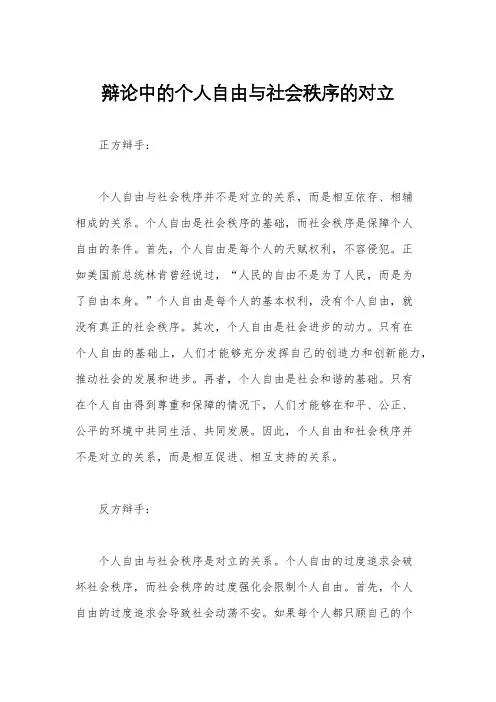 辩论中的个人自由与社会秩序的对立

正方辩手：

个人自由与社会秩序并不是对立的关系，而是相互依存、相辅相成的关系。个人自由是社会秩序的基础，而社会秩序是保障个人自由的条件。首先，个人自由是每个人的天赋权利，不容侵犯。正如美国前总统林肯曾经说过，“人民的自由不是为了人民，而是为了自由本身。”个人自由是每个人的基本权利，没有个人自由，就没有真正的社会秩序。其次，个人自由是社会进步的动力。只有在个人自由的基础上，人们才能够充分发挥自己的创造力和创新能力，推动社会的发展和进步。再者，个人自由是社会和谐的基础。只有在个人自由得到尊重和保障的情况下，人们才能够在和平、公正、公平的环境中共同生活、共同发展。因此，个人自由和社会秩序并不是对立的关系，而是相互促进、相互支持的关系。

反方辩手：

个人自由与社会秩序是对立的关系。个人自由的过度追求会破坏社会秩序，而社会秩序的过度强化会限制个人自由。首先，个人自由的过度追求会导致社会动荡不安。如果每个人都只顾自己的个